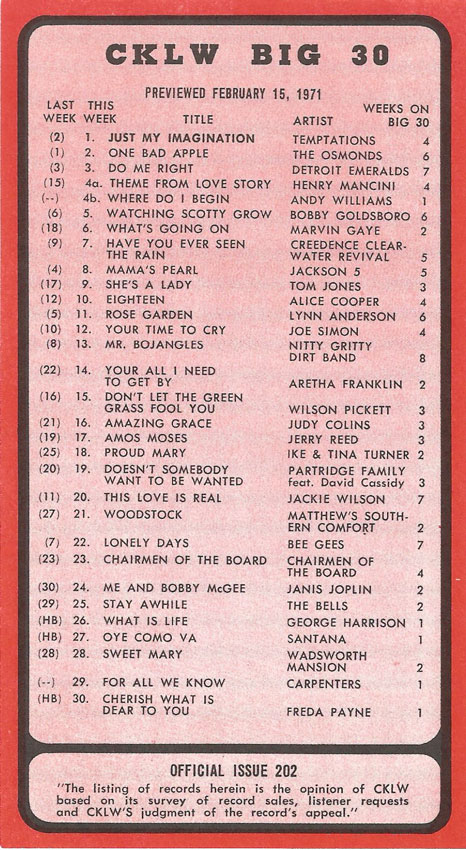 CKLW BIG 30

PREVIEWED FEBRUARY 15, 1971

| LAST WEEK | THIS WEEK | TITLE | ARTIST | WEEKS ON BIG 30 |
|---|---|---|---|---|
| (2) | 1. | JUST MY IMAGINATION | TEMPTATIONS | 4 |
| (1) | 2. | ONE BAD APPLE | THE OSMONDS | 6 |
| (3) | 3. | DO ME RIGHT | DETROIT EMERALDS | 7 |
| (15) | 4a. | THEME FROM LOVE STORY | HENRY MANCINI | 4 |
| (--) | 4b. | WHERE DO I BEGIN | ANDY WILLIAMS | 1 |
| (6) | 5. | WATCHING SCOTTY GROW | BOBBY GOLDSBORO | 6 |
| (18) | 6. | WHAT'S GOING ON | MARVIN GAYE | 2 |
| (9) | 7. | HAVE YOU EVER SEEN THE RAIN | CREEDENCE CLEARWATER REVIVAL | 5 |
| (4) | 8. | MAMA'S PEARL | JACKSON 5 | 5 |
| (17) | 9. | SHE'S A LADY | TOM JONES | 3 |
| (12) | 10. | EIGHTEEN | ALICE COOPER | 4 |
| (5) | 11. | ROSE GARDEN | LYNN ANDERSON | 6 |
| (10) | 12. | YOUR TIME TO CRY | JOE SIMON | 4 |
| (8) | 13. | MR. BOJANGLES | NITTY GRITTY DIRT BAND | 8 |
| (22) | 14. | YOUR ALL I NEED TO GET BY | ARETHA FRANKLIN | 2 |
| (16) | 15. | DON'T LET THE GREEN GRASS FOOL YOU | WILSON PICKETT | 3 |
| (21) | 16. | AMAZING GRACE | JUDY COLINS | 3 |
| (19) | 17. | AMOS MOSES | JERRY REED | 3 |
| (25) | 18. | PROUD MARY | IKE & TINA TURNER | 2 |
| (20) | 19. | DOESN'T SOMEBODY WANT TO BE WANTED | PARTRIDGE FAMILY feat. David Cassidy | 3 |
| (11) | 20. | THIS LOVE IS REAL | JACKIE WILSON | 7 |
| (27) | 21. | WOODSTOCK | MATTHEW'S SOUTHERN COMFORT | 2 |
| (7) | 22. | LONELY DAYS | BEE GEES | 7 |
| (23) | 23. | CHAIRMEN OF THE BOARD | CHAIRMEN OF THE BOARD | 4 |
| (30) | 24. | ME AND BOBBY McGEE | JANIS JOPLIN | 2 |
| (29) | 25. | STAY AWHILE | THE BELLS | 2 |
| (HB) | 26. | WHAT IS LIFE | GEORGE HARRISON | 1 |
| (HB) | 27. | OYE COMO VA | SANTANA | 1 |
| (28) | 28. | SWEET MARY | WADSWORTH MANSION | 2 |
| (--) | 29. | FOR ALL WE KNOW | CARPENTERS | 1 |
| (HB) | 30. | CHERISH WHAT IS DEAR TO YOU | FREDA PAYNE | 1 |

OFFICIAL ISSUE 202

"The listing of records herein is the opinion of CKLW based on its survey of record sales, listener requests and CKLW'S judgment of the record's appeal."